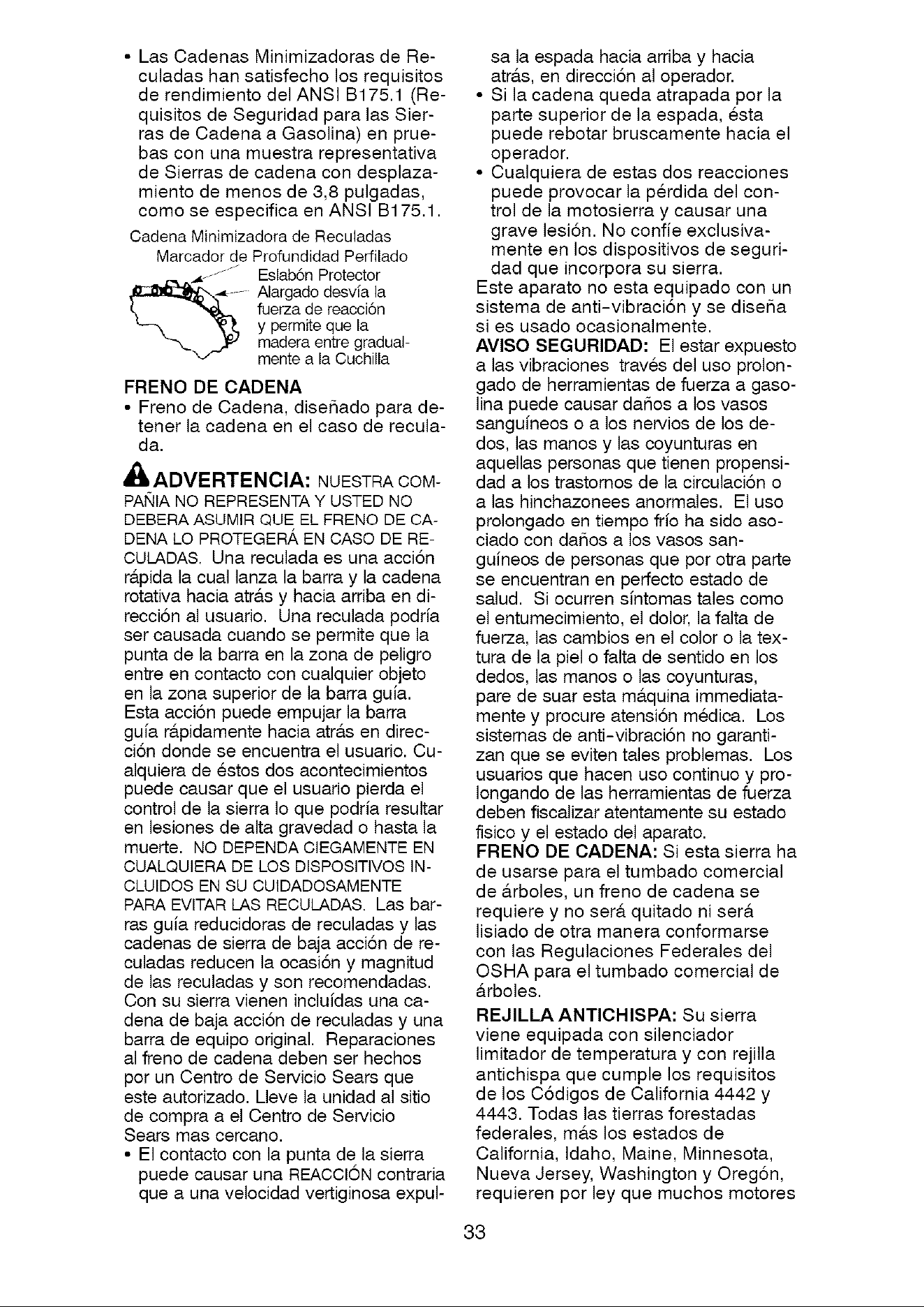 • Las Cadenas Minimizadoras de Reculadas han satisfecho los requisitos de rendimiento del ANSI B175.1 (Requisitos de Seguridad para las Sierras de Cadena a Gasolina) en pruebas con una muestra representativa de Sierras de cadena con desplazamiento de menos de 3,8 pulgadas, como se especifica en ANSI B175.1.

Cadena Minimizadora de Reculadas
Marcador de Profundidad Perfilado
Eslabón Protector
Alargado desvía la fuerza de reacción y permite que la madera entre gradualmente a la Cuchilla

FRENO DE CADENA

• Freno de Cadena, diseñado para detener la cadena en el caso de reculada.

ADVERTENCIA: NUESTRA COMPAÑIA NO REPRESENTA Y USTED NO DEBERA ASUMIR QUE EL FRENO DE CADENA LO PROTEGERÁ EN CASO DE RECULADAS. Una reculada es una acción rápida la cual lanza la barra y la cadena rotativa hacia atrás y hacia arriba en dirección al usuario. Una reculada podría ser causada cuando se permite que la punta de la barra en la zona de peligro entre en contacto con cualquier objeto en la zona superior de la barra guía. Esta acción puede empujar la barra guía rápidamente hacia atrás en dirección donde se encuentra el usuario. Cualquiera de éstos dos acontecimientos puede causar que el usuario pierda el control de la sierra lo que podría resultar en lesiones de alta gravedad o hasta la muerte. NO DEPENDA CIEGAMENTE EN CUALQUIERA DE LOS DISPOSITIVOS INCLUIDOS EN SU CUIDADOSAMENTE PARA EVITAR LAS RECULADAS. Las barras guía reducidoras de reculadas y las cadenas de sierra de baja acción de reculadas reducen la ocasión y magnitud de las reculadas y son recomendadas. Con su sierra vienen incluídas una cadena de baja acción de reculadas y una barra de equipo original. Reparaciones al freno de cadena deben ser hechos por un Centro de Servicio Sears que este autorizado. Lleve la unidad al sitio de compra a el Centro de Servicio Sears mas cercano.

• El contacto con la punta de la sierra puede causar una REACCIÓN contraria que a una velocidad vertiginosa expulsa la espada hacia arriba y hacia atrás, en dirección al operador.

• Si la cadena queda atrapada por la parte superior de la espada, ésta puede rebotar bruscamente hacia el operador.

• Cualquiera de estas dos reacciones puede provocar la pérdida del control de la motosierra y causar una grave lesión. No confíe exclusivamente en los dispositivos de seguridad que incorpora su sierra.

Este aparato no esta equipado con un sistema de anti-vibración y se diseña si es usado ocasionalmente.

AVISO SEGURIDAD: El estar expuesto a las vibraciones través del uso prolongado de herramientas de fuerza a gasolina puede causar daños a los vasos sanguíneos o a los nervios de los dedos, las manos y las coyunturas en aquellas personas que tienen propensidad a los trastornos de la circulación o a las hinchazonees anormales. El uso prolongado en tiempo frío ha sido asociado con daños a los vasos sanguíneos de personas que por otra parte se encuentran en perfecto estado de salud. Si ocurren síntomas tales como el entumecimiento, el dolor, la falta de fuerza, las cambios en el color o la textura de la piel o falta de sentido en los dedos, las manos o las coyunturas, pare de suar esta máquina immediatamente y procure atensión médica. Los sistemas de anti-vibración no garantizan que se eviten tales problemas. Los usuarios que hacen uso continuo y prolongando de las herramientas de fuerza deben fiscalizar atentamente su estado fisico y el estado del aparato.

FRENO DE CADENA: Si esta sierra ha de usarse para el tumbado comercial de árboles, un freno de cadena se requiere y no será quitado ni será lisiado de otra manera conformarse con las Regulaciones Federales del OSHA para el tumbado comercial de árboles.

REJILLA ANTICHISPA: Su sierra viene equipada con silenciador limitador de temperatura y con rejilla antichispa que cumple los requisitos de los Códigos de California 4442 y 4443. Todas las tierras forestadas federales, más los estados de California, Idaho, Maine, Minnesota, Nueva Jersey, Washington y Oregón, requieren por ley que muchos motores

33